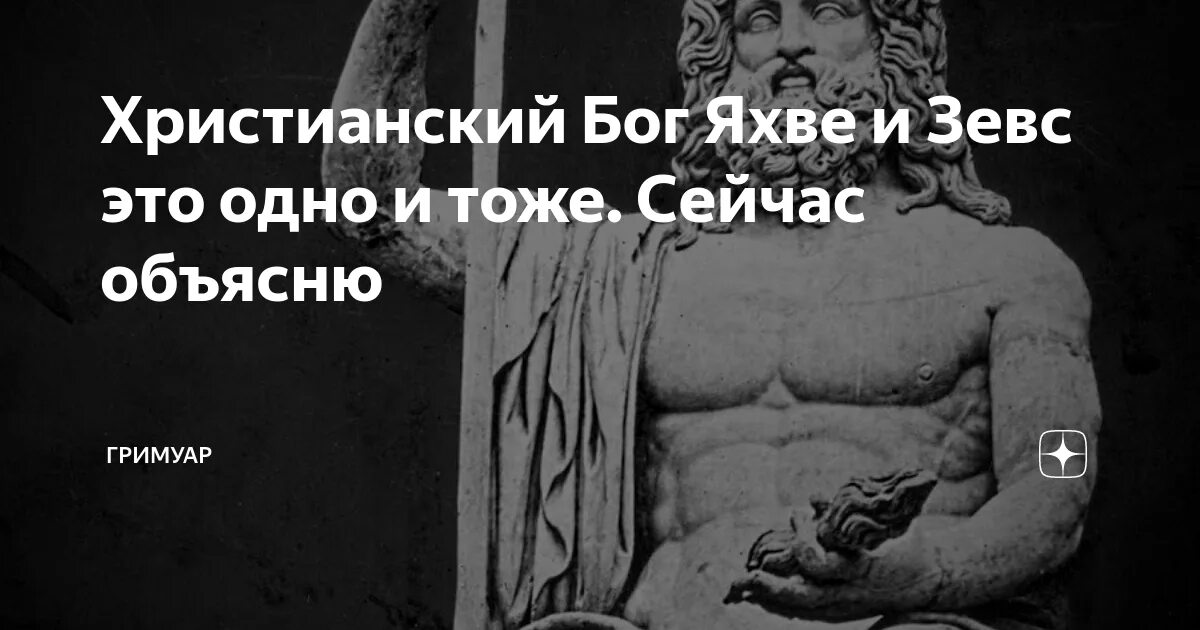 Христианский Бог Яхве и Зевс это одно и тоже. Сейчас объясню

ГРИМУАР